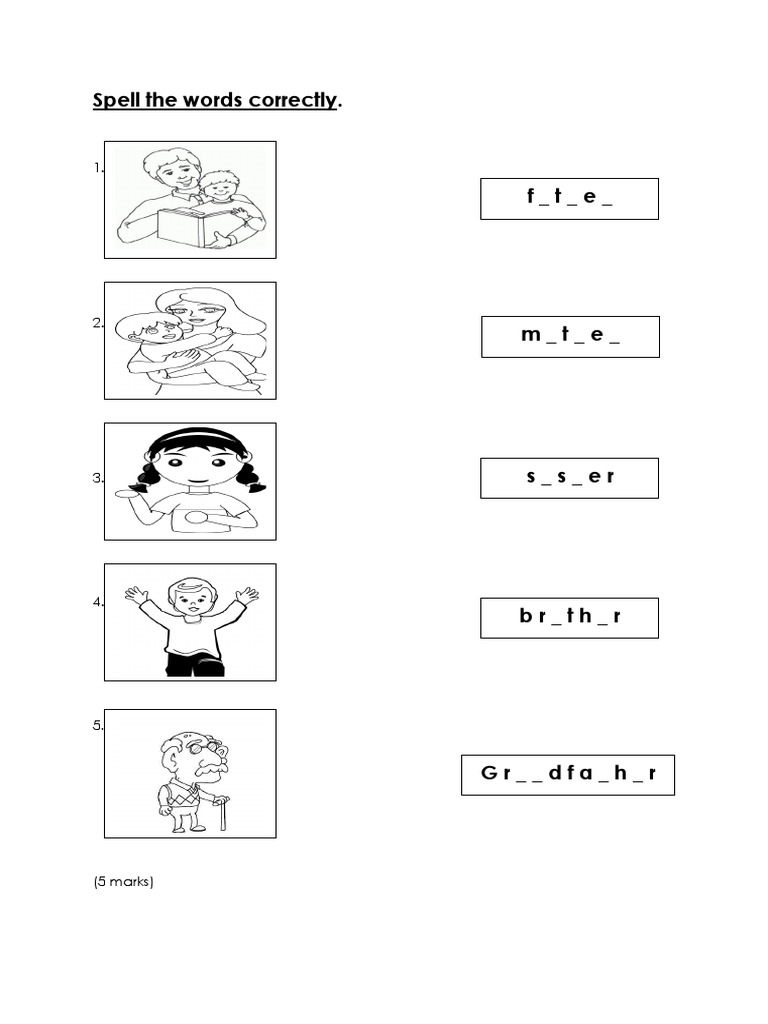 Spell the words correctly.

1.

f _ t _ e _

2.

m _ t _ e _

3.

s _ s _ e r

4.

b r _ t h _ r

5.

G r _ _ d f a _ h _ r

(5 marks)